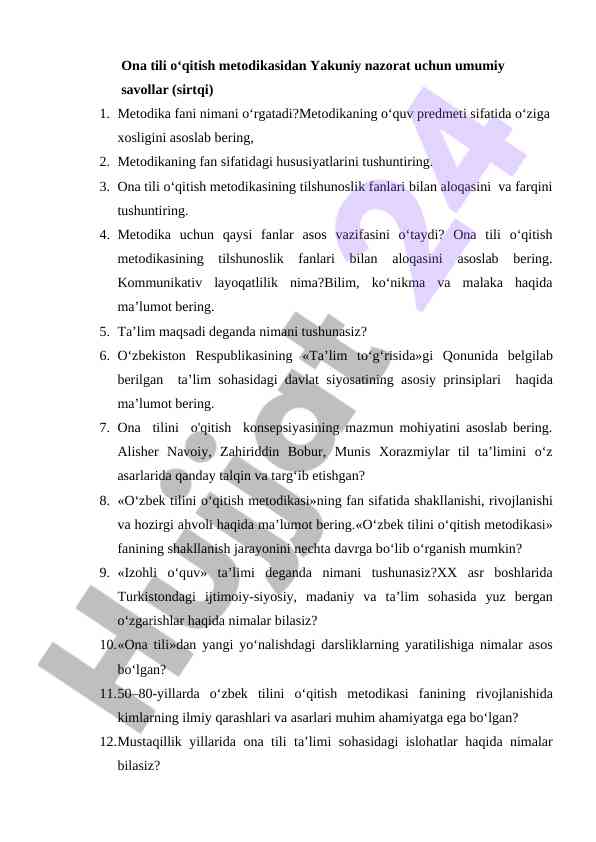 Ona tili o‘qitish metodikasidan Yakuniy nazorat uchun umumiy savollar (sirtqi)

1. Metodika fani nimani o‘rgatadi?Metodikaning o‘quv predmeti sifatida o‘ziga xosligini asoslab bering,
2. Metodikaning fan sifatidagi hususiyatlarini tushuntiring.
3. Ona tili o‘qitish metodikasining tilshunoslik fanlari bilan aloqasini va farqini tushuntiring.
4. Metodika uchun qaysi fanlar asos vazifasini o‘taydi? Ona tili o‘qitish metodikasining tilshunoslik fanlari bilan aloqasini asoslab bering. Kommunikativ layoqatlilik nima?Bilim, ko‘nikma va malaka haqida ma’lumot bering.
5. Ta’lim maqsadi deganda nimani tushunasiz?
6. O‘zbekiston Respublikasining «Ta’lim to‘g‘risida»gi Qonunida belgilab berilgan ta’lim sohasidagi davlat siyosatining asosiy prinsiplari haqida ma’lumot bering.
7. Ona tilini o'qitish konsepsiyasining mazmun mohiyatini asoslab bering. Alisher Navoiy, Zahiriddin Bobur, Munis Xorazmiylar til ta’limini o‘z asarlarida qanday talqin va targ‘ib etishgan?
8. «O‘zbek tilini o‘qitish metodikasi»ning fan sifatida shakllanishi, rivojlanishi va hozirgi ahvoli haqida ma’lumot bering.«O‘zbek tilini o‘qitish metodikasi» fanining shakllanish jarayonini nechta davrga bo‘lib o‘rganish mumkin?
9. «Izohli o‘quv» ta’limi deganda nimani tushunasiz?XX asr boshlarida Turkistondagi ijtimoiy-siyosiy, madaniy va ta’lim sohasida yuz bergan o‘zgarishlar haqida nimalar bilasiz?
10. «Ona tili»dan yangi yo‘nalishdagi darsliklarning yaratilishiga nimalar asos bo‘lgan?
11. 50–80-yillarda o‘zbek tilini o‘qitish metodikasi fanining rivojlanishida kimlarning ilmiy qarashlari va asarlari muhim ahamiyatga ega bo‘lgan?
12. Mustaqillik yillarida ona tili ta’limi sohasidagi islohatlar haqida nimalar bilasiz?

Hujjat 24